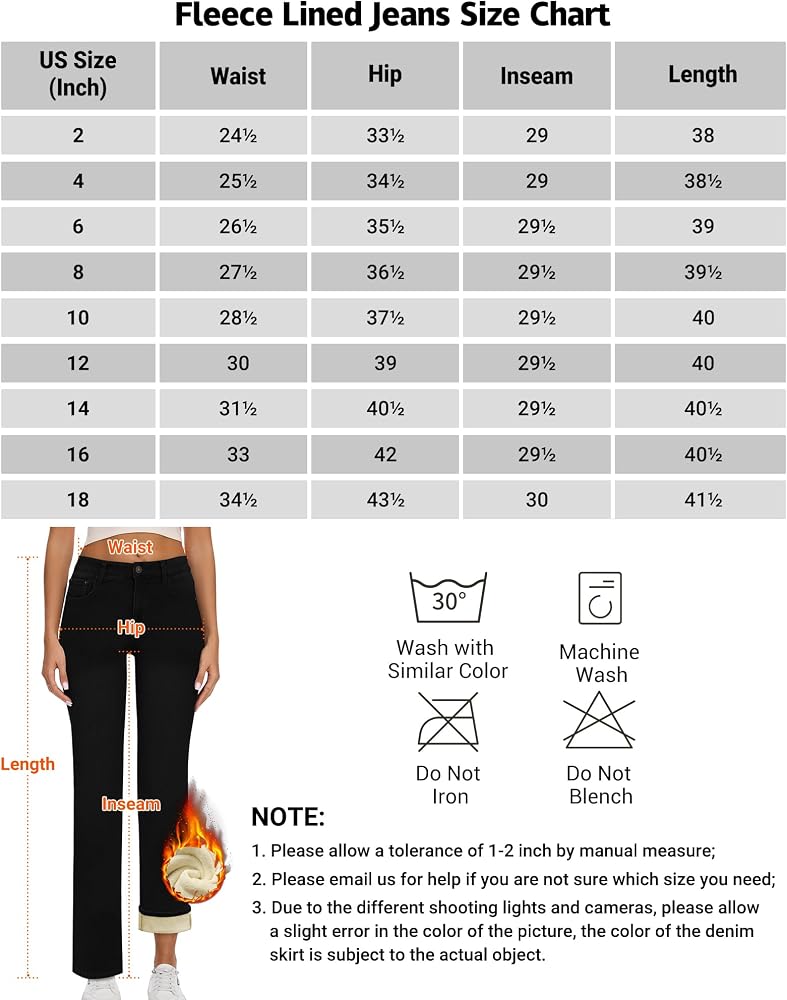 Fleece Lined Jeans Size Chart

| US Size (Inch) | Waist | Hip | Inseam | Length |
|---|---|---|---|---|
| 2 | 24½ | 33½ | 29 | 38 |
| 4 | 25½ | 34½ | 29 | 38½ |
| 6 | 26½ | 35½ | 29½ | 39 |
| 8 | 27½ | 36½ | 29½ | 39½ |
| 10 | 28½ | 37½ | 29½ | 40 |
| 12 | 30 | 39 | 29½ | 40 |
| 14 | 31½ | 40½ | 29½ | 40½ |
| 16 | 33 | 42 | 29½ | 40½ |
| 18 | 34½ | 43½ | 30 | 41½ |

Waist
Hip
Length
Inseam

30°
Wash with Similar Color
Machine Wash
Do Not Iron
Do Not Blench

NOTE:
1. Please allow a tolerance of 1-2 inch by manual measure;
2. Please email us for help if you are not sure which size you need;
3. Due to the different shooting lights and cameras, please allow a slight error in the color of the picture, the color of the denim skirt is subject to the actual object.